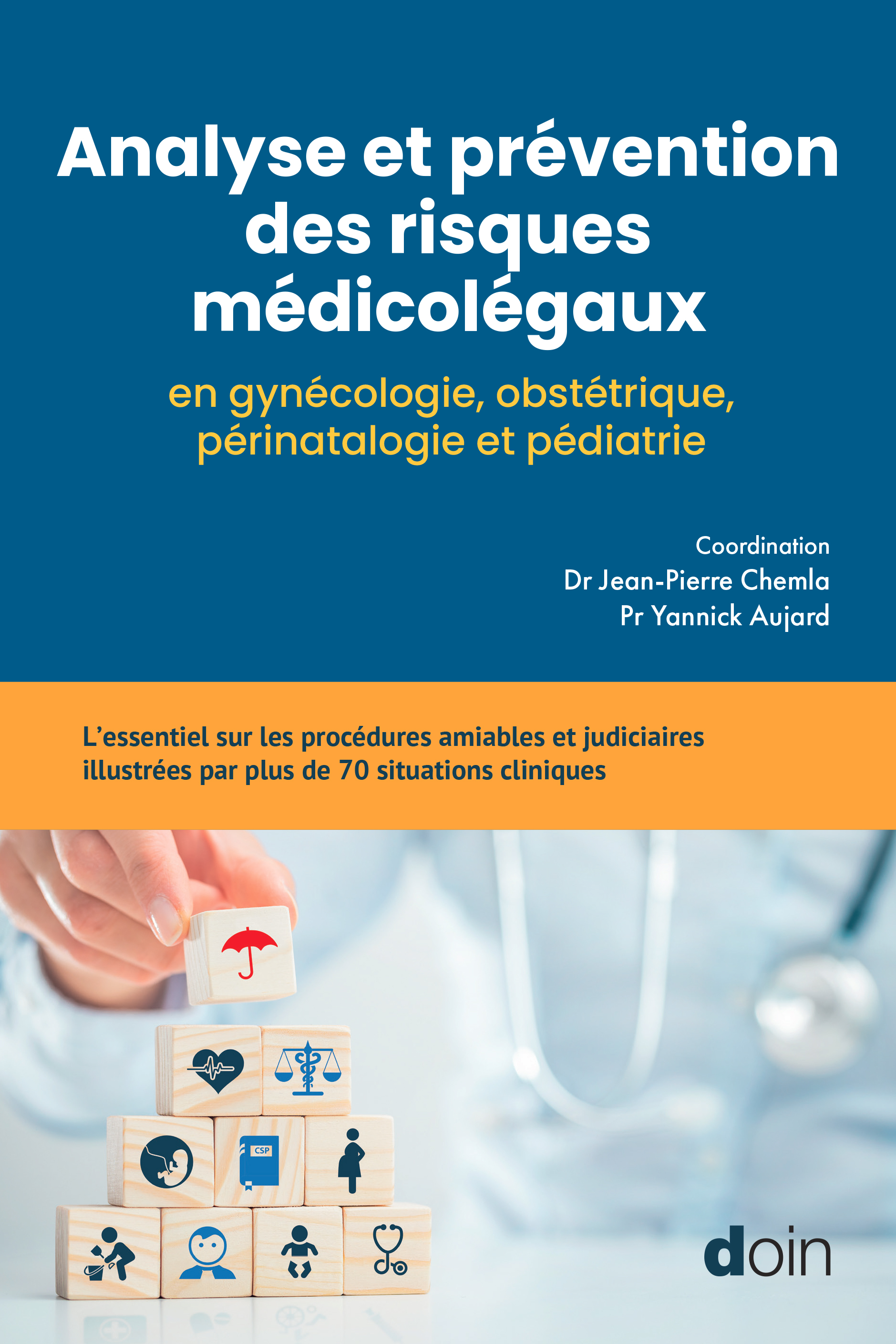 Analyse et prévention des risques médicolégaux

en gynécologie, obstétrique, périnatalogie et pédiatrie

Coordination
Dr Jean-Pierre Chemla
Pr Yannick Aujard

L'essentiel sur les procédures amiables et judiciaires illustrées par plus de 70 situations cliniques

CSP

doin